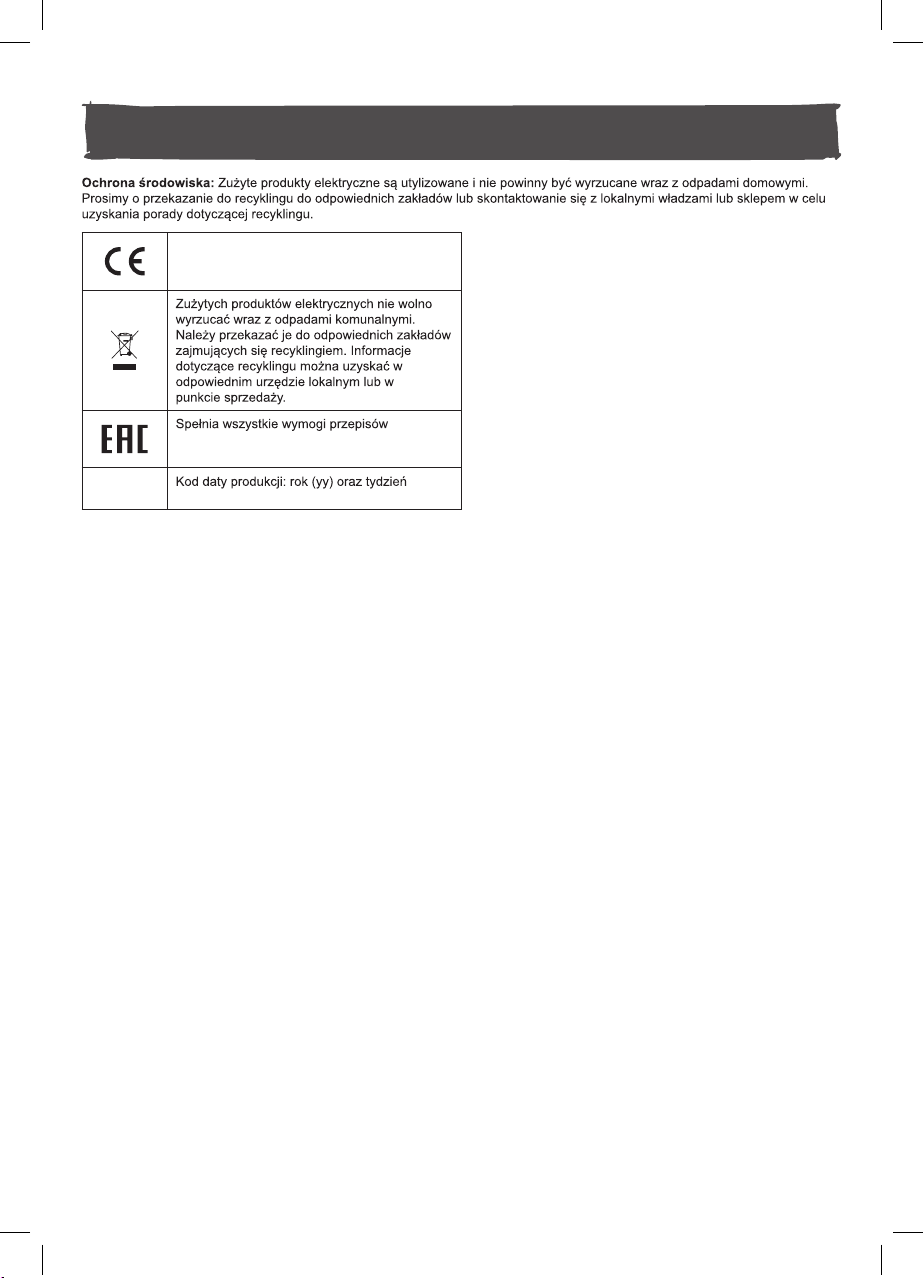 **Ochrona środowiska:** Zużyte produkty elektryczne są utylizowane i nie powinny być wyrzucane wraz z odpadami domowymi. Prosimy o przekazanie do recyklingu do odpowiednich zakładów lub skontaktowanie się z lokalnymi władzami lub sklepem w celu uzyskania porady dotyczącej recyklingu.

| | |
|---|---|
| CE | |
| | Zużytych produktów elektrycznych nie wolno wyrzucać wraz z odpadami komunalnymi. Należy przekazać je do odpowiednich zakładów zajmujących się recyklingiem. Informacje dotyczące recyklingu można uzyskać w odpowiednim urzędzie lokalnym lub w punkcie sprzedaży. |
| EAC | Spełnia wszystkie wymogi przepisów |
| | Kod daty produkcji: rok (yy) oraz tydzień |